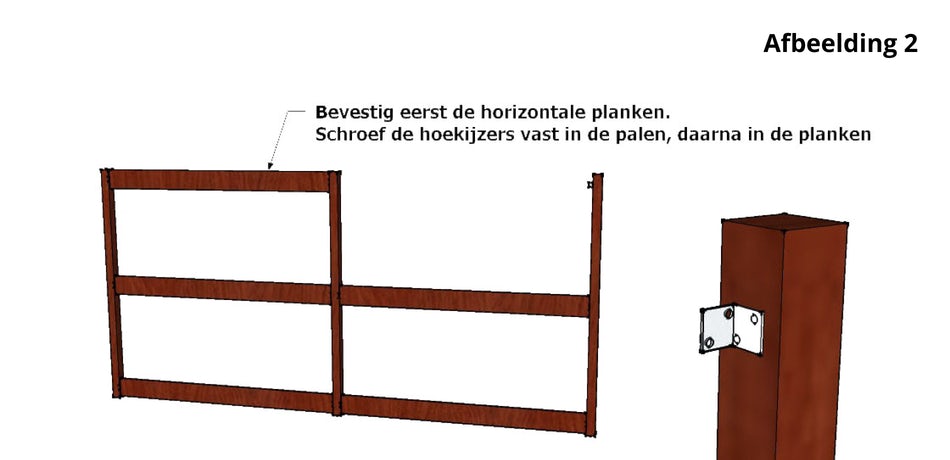 Afbeelding 2

Bevestig eerst de horizontale planken.
Schroef de hoekijzers vast in de palen, daarna in de planken